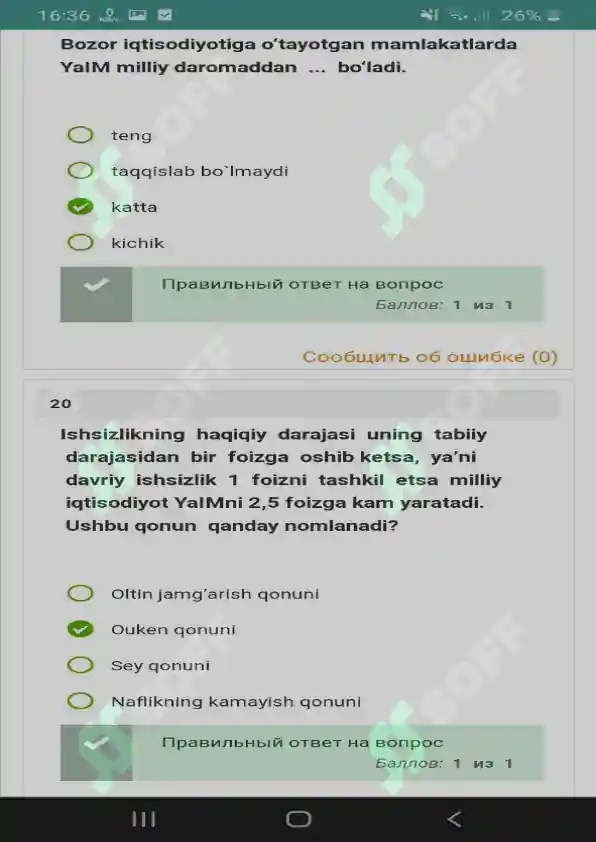 16:36 26%

Bozor iqtisodiyotiga o'tayotgan mamlakatlarda YaIM milliy daromaddan ... bo'ladi.

teng

taqqislab bo`lmaydi

katta

kichik

Правильный ответ на вопрос
Баллов: 1 из 1

Сообщить об ошибке (0)

20

Ishsizlikning haqiqiy darajasi uning tabiiy darajasidan bir foizga oshib ketsa, ya'ni davriy ishsizlik 1 foizni tashkil etsa milliy iqtisodiyot YaIMni 2,5 foizga kam yaratadi. Ushbu qonun qanday nomlanadi?

Oltin jamg'arish qonuni

Ouken qonuni

Sey qonuni

Naflikning kamayish qonuni

Правильный ответ на вопрос
Баллов: 1 из 1

SOFF